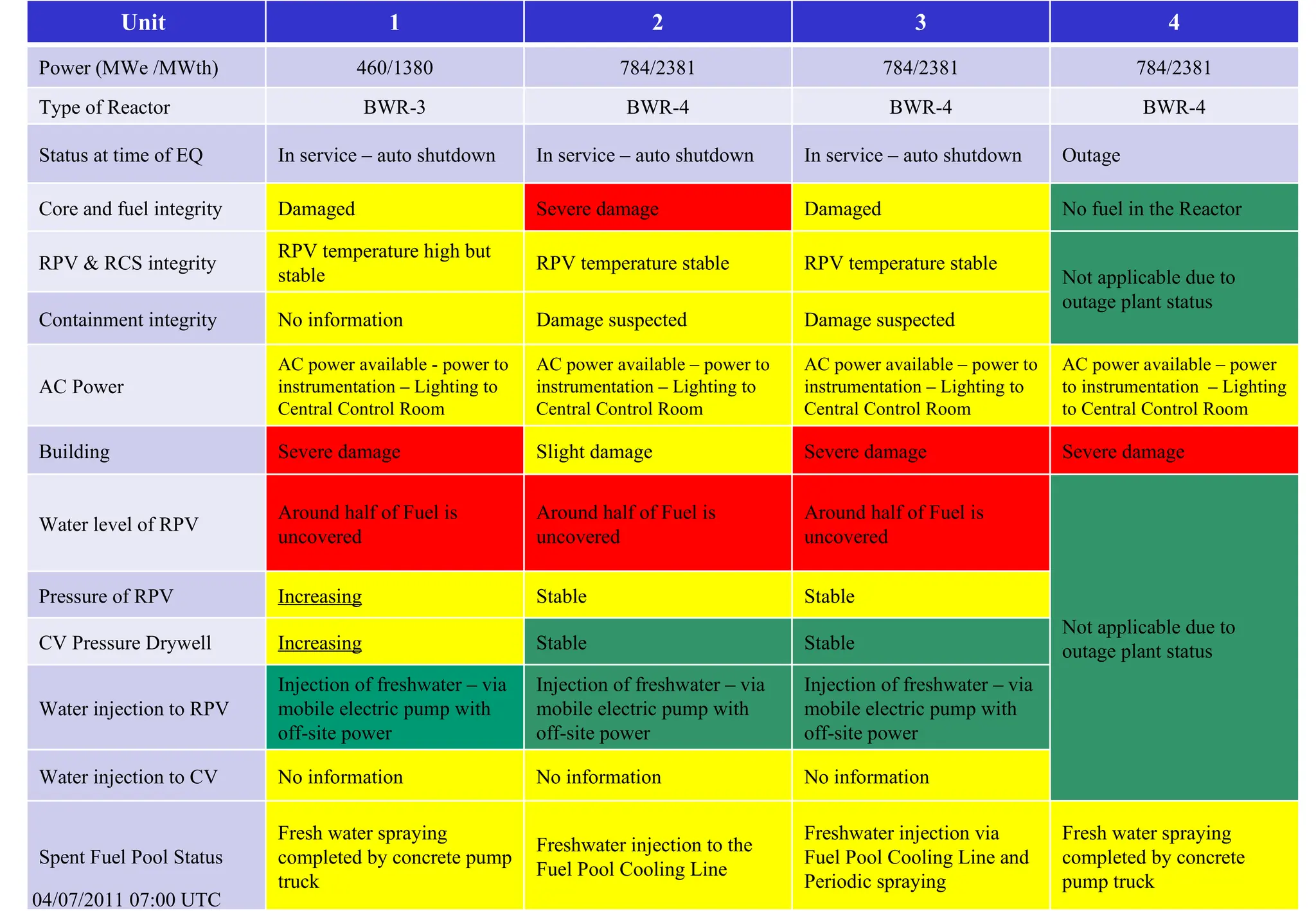 | Unit | 1 | 2 | 3 | 4 |
|---|---|---|---|---|
| Power (MWe /MWth) | 460/1380 | 784/2381 | 784/2381 | 784/2381 |
| Type of Reactor | BWR-3 | BWR-4 | BWR-4 | BWR-4 |
| Status at time of EQ | In service – auto shutdown | In service – auto shutdown | In service – auto shutdown | Outage |
| Core and fuel integrity | Damaged | Severe damage | Damaged | No fuel in the Reactor |
| RPV & RCS integrity | RPV temperature high but stable | RPV temperature stable | RPV temperature stable | Not applicable due to outage plant status |
| Containment integrity | No information | Damage suspected | Damage suspected | |
| AC Power | AC power available - power to instrumentation – Lighting to Central Control Room | AC power available – power to instrumentation – Lighting to Central Control Room | AC power available – power to instrumentation – Lighting to Central Control Room | AC power available – power to instrumentation – Lighting to Central Control Room |
| Building | Severe damage | Slight damage | Severe damage | Severe damage |
| Water level of RPV | Around half of Fuel is uncovered | Around half of Fuel is uncovered | Around half of Fuel is uncovered | Not applicable due to outage plant status |
| Pressure of RPV | Increasing | Stable | Stable | |
| CV Pressure Drywell | Increasing | Stable | Stable | |
| Water injection to RPV | Injection of freshwater – via mobile electric pump with off-site power | Injection of freshwater – via mobile electric pump with off-site power | Injection of freshwater – via mobile electric pump with off-site power | |
| Water injection to CV | No information | No information | No information | |
| Spent Fuel Pool Status | Fresh water spraying completed by concrete pump truck | Freshwater injection to the Fuel Pool Cooling Line | Freshwater injection via Fuel Pool Cooling Line and Periodic spraying | Fresh water spraying completed by concrete pump truck |

04/07/2011 07:00 UTC